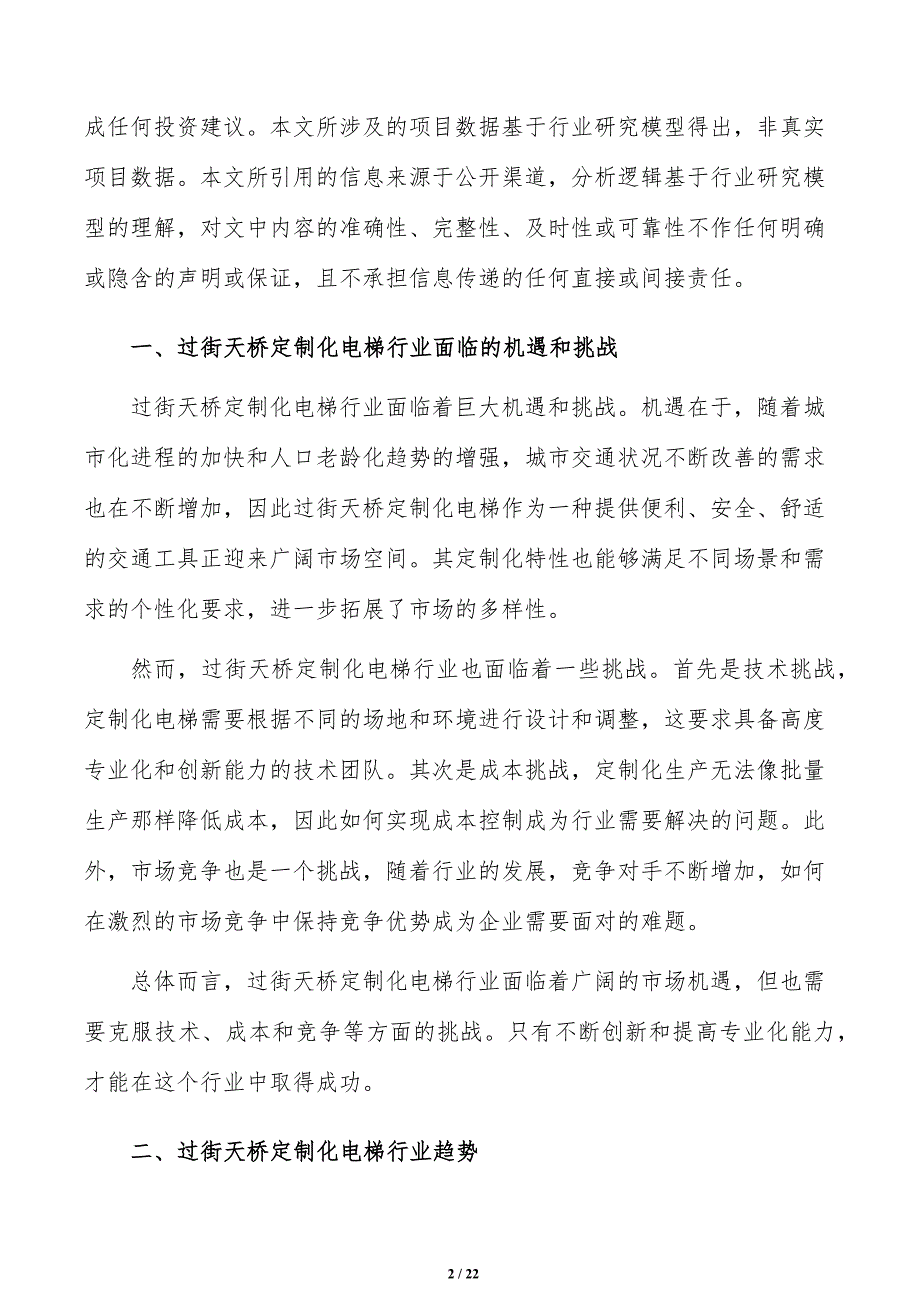 成任何投资建议。本文所涉及的项目数据基于行业研究模型得出，非真实项目数据。本文所引用的信息来源于公开渠道，分析逻辑基于行业研究模型的理解，对文中内容的准确性、完整性、及时性或可靠性不作任何明确或隐含的声明或保证，且不承担信息传递的任何直接或间接责任。

一、过街天桥定制化电梯行业面临的机遇和挑战

过街天桥定制化电梯行业面临着巨大机遇和挑战。机遇在于，随着城市化进程的加快和人口老龄化趋势的增强，城市交通状况不断改善的需求也在不断增加，因此过街天桥定制化电梯作为一种提供便利、安全、舒适的交通工具正迎来广阔市场空间。其定制化特性也能够满足不同场景和需求的个性化要求，进一步拓展了市场的多样性。

然而，过街天桥定制化电梯行业也面临着一些挑战。首先是技术挑战，定制化电梯需要根据不同的场地和环境进行设计和调整，这要求具备高度专业化和创新能力的技术团队。其次是成本挑战，定制化生产无法像批量生产那样降低成本，因此如何实现成本控制成为行业需要解决的问题。此外，市场竞争也是一个挑战，随着行业的发展，竞争对手不断增加，如何在激烈的市场竞争中保持竞争优势成为企业需要面对的难题。

总体而言，过街天桥定制化电梯行业面临着广阔的市场机遇，但也需要克服技术、成本和竞争等方面的挑战。只有不断创新和提高专业化能力，才能在这个行业中取得成功。

二、过街天桥定制化电梯行业趋势

2 / 22